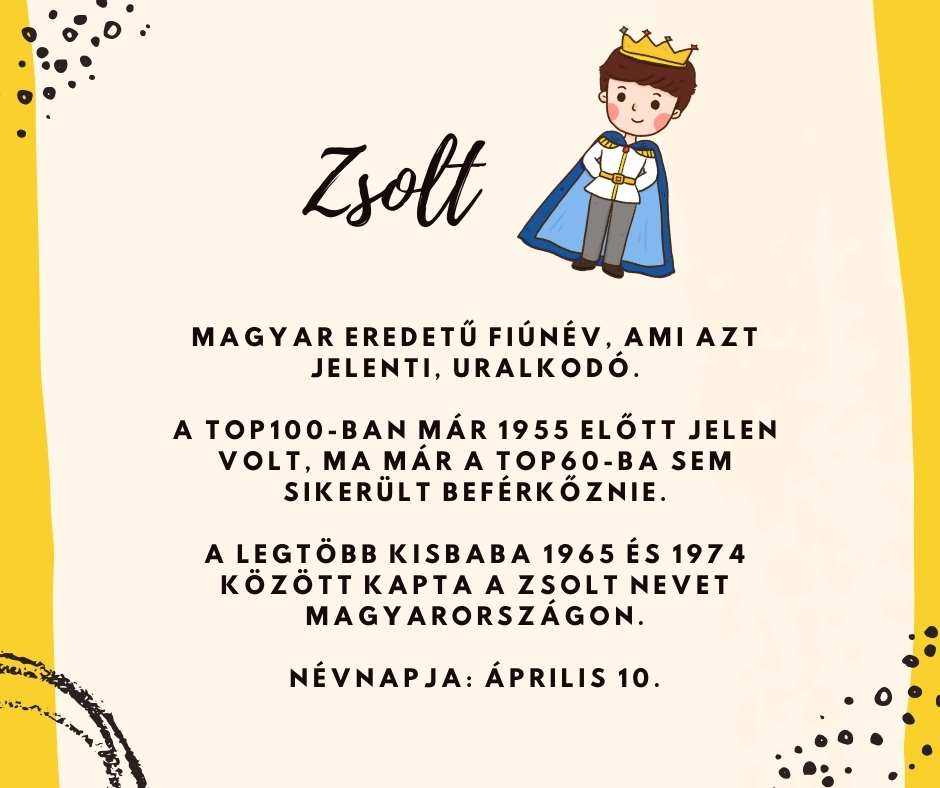 Zsolt

MAGYAR EREDETŰ FIÚNÉV, AMI AZT JELENTI, URALKODÓ.

A TOP100-BAN MÁR 1955 ELŐTT JELEN VOLT, MA MÁR A TOP60-BA SEM SIKERÜLT BEFÉRKŐZNIE.

A LEGTÖBB KISBABA 1965 ÉS 1974 KÖZÖTT KAPTA A ZSOLT NEVET MAGYARORSZÁGON.

NÉVNAPJA: ÁPRILIS 10.